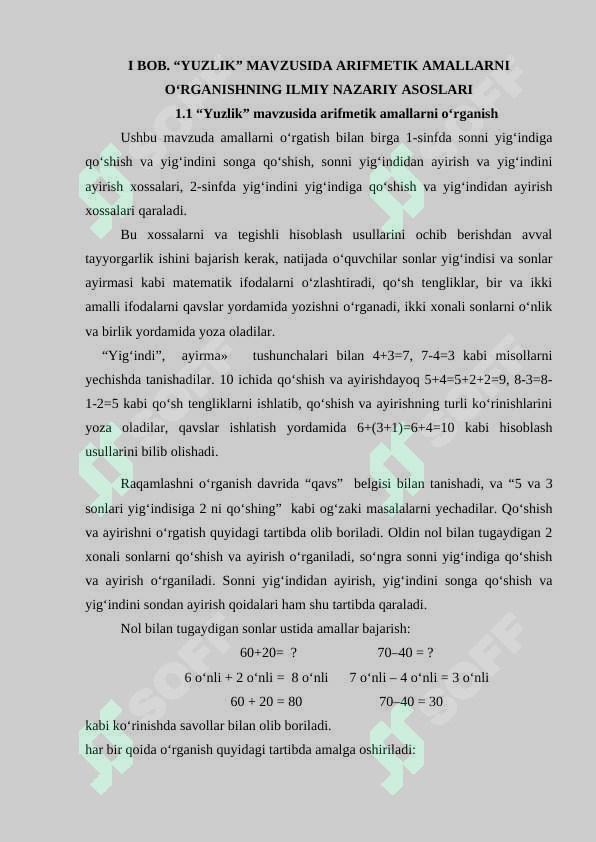 I BOB. “YUZLIK” MAVZUSIDA ARIFMETIK AMALLARNI O‘RGANISHNING ILMIY NAZARIY ASOSLARI

1.1 “Yuzlik” mavzusida arifmetik amallarni o‘rganish

Ushbu mavzuda amallarni o‘rgatish bilan birga 1-sinfda sonni yig‘indiga qo‘shish va yig‘indini songa qo‘shish, sonni yig‘indidan ayirish va yig‘indini ayirish xossalari, 2-sinfda yig‘indini yig‘indiga qo‘shish va yig‘indidan ayirish xossalari qaraladi.

Bu xossalarni va tegishli hisoblash usullarini ochib berishdan avval tayyorgarlik ishini bajarish kerak, natijada o‘quvchilar sonlar yig‘indisi va sonlar ayirmasi kabi matematik ifodalarni o‘zlashtiradi, qo‘sh tengliklar, bir va ikki amalli ifodalarni qavslar yordamida yozishni o‘rganadi, ikki xonali sonlarni o‘nlik va birlik yordamida yoza oladilar.

“Yig‘indi”, ayirma» tushunchalari bilan 4+3=7, 7-4=3 kabi misollarni yechishda tanishadilar. 10 ichida qo‘shish va ayirishdayoq 5+4=5+2+2=9, 8-3=8-1-2=5 kabi qo‘sh tengliklarni ishlatib, qo‘shish va ayirishning turli ko‘rinishlarini yoza oladilar, qavslar ishlatish yordamida 6+(3+1)=6+4=10 kabi hisoblash usullarini bilib olishadi.

Raqamlashni o‘rganish davrida “qavs” belgisi bilan tanishadi, va “5 va 3 sonlari yig‘indisiga 2 ni qo‘shing” kabi og‘zaki masalalarni yechadilar. Qo‘shish va ayirishni o‘rgatish quyidagi tartibda olib boriladi. Oldin nol bilan tugaydigan 2 xonali sonlarni qo‘shish va ayirish o‘rganiladi, so‘ngra sonni yig‘indiga qo‘shish va ayirish o‘rganiladi. Sonni yig‘indidan ayirish, yig‘indini songa qo‘shish va yig‘indini sondan ayirish qoidalari ham shu tartibda qaraladi.

Nol bilan tugaydigan sonlar ustida amallar bajarish:

60+20= ? 70–40 = ?

6 o‘nli + 2 o‘nli = 8 o‘nli 7 o‘nli – 4 o‘nli = 3 o‘nli

60 + 20 = 80 70–40 = 30

kabi ko‘rinishda savollar bilan olib boriladi.

har bir qoida o‘rganish quyidagi tartibda amalga oshiriladi: